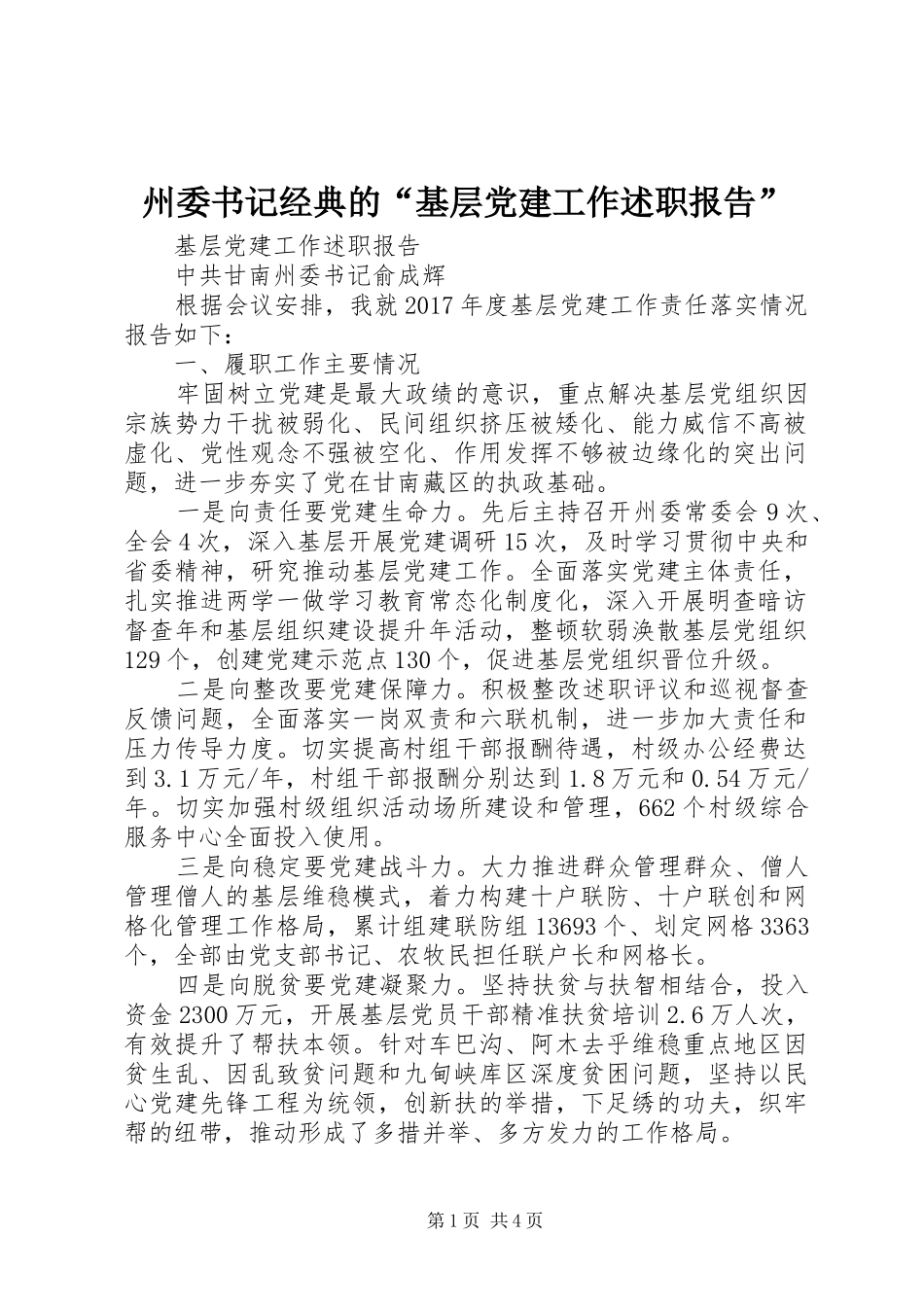 州委书记经典的“基层党建工作述职报告”

基层党建工作述职报告

中共甘南州委书记俞成辉

根据会议安排，我就2017年度基层党建工作责任落实情况报告如下：

一、履职工作主要情况

牢固树立党建是最大政绩的意识，重点解决基层党组织因宗族势力干扰被弱化、民间组织挤压被矮化、能力威信不高被虚化、党性观念不强被空化、作用发挥不够被边缘化的突出问题，进一步夯实了党在甘南藏区的执政基础。

一是向责任要党建生命力。先后主持召开州委常委会9次、全会4次，深入基层开展党建调研15次，及时学习贯彻中央和省委精神，研究推动基层党建工作。全面落实党建主体责任，扎实推进两学一做学习教育常态化制度化，深入开展明查暗访督查年和基层组织建设提升年活动，整顿软弱涣散基层党组织129个，创建党建示范点130个，促进基层党组织晋位升级。

二是向整改要党建保障力。积极整改述职评议和巡视督查反馈问题，全面落实一岗双责和六联机制，进一步加大责任和压力传导力度。切实提高村组干部报酬待遇，村级办公经费达到3.1万元/年，村组干部报酬分别达到1.8万元和0.54万元/年。切实加强村级组织活动场所建设和管理，662个村级综合服务中心全面投入使用。

三是向稳定要党建战斗力。大力推进群众管理群众、僧人管理僧人的基层维稳模式，着力构建十户联防、十户联创和网格化管理工作格局，累计组建联防组13693个、划定网格3363个，全部由党支部书记、农牧民担任联户长和网格长。

四是向脱贫要党建凝聚力。坚持扶贫与扶智相结合，投入资金2300万元，开展基层党员干部精准扶贫培训2.6万人次，有效提升了帮扶本领。针对车巴沟、阿木去乎维稳重点地区因贫生乱、因乱致贫问题和九甸峡库区深度贫困问题，坚持以民心党建先锋工程为统领，创新扶的举措，下足绣的功夫，织牢帮的纽带，推动形成了多措并举、多方发力的工作格局。

第1页 共4页